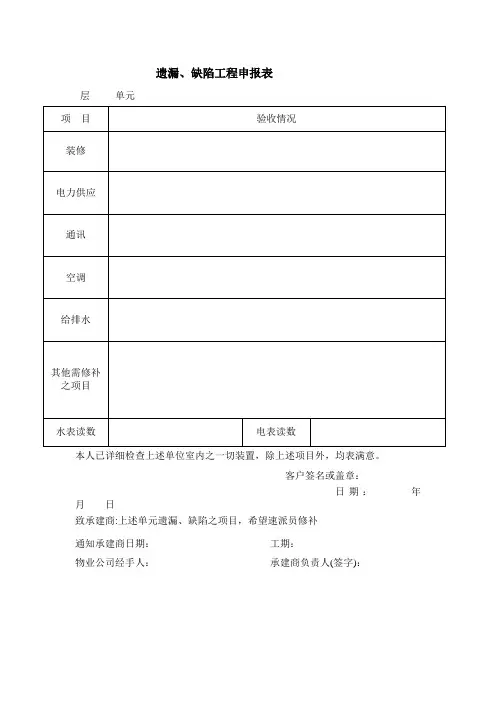 遗漏、缺陷工程申报表

层　　单元

| 项　目 | 验收情况 | | |
|---|---|---|---|
| 装修 | | | |
| 电力供应 | | | |
| 通讯 | | | |
| 空调 | | | |
| 给排水 | | | |
| 其他需修补之项目 | | | |
| 水表读数 | | 电表读数 | |

本人已详细检查上述单位室内之一切装置，除上述项目外，均表满意。

客户签名或盖章：

日 期：　　　年
月　　日

致承建商:上述单元遗漏、缺陷之项目，希望速派员修补

通知承建商日期：　　　　　　　　工期：

物业公司经手人：　　　　　　　　承建商负责人(签字)：